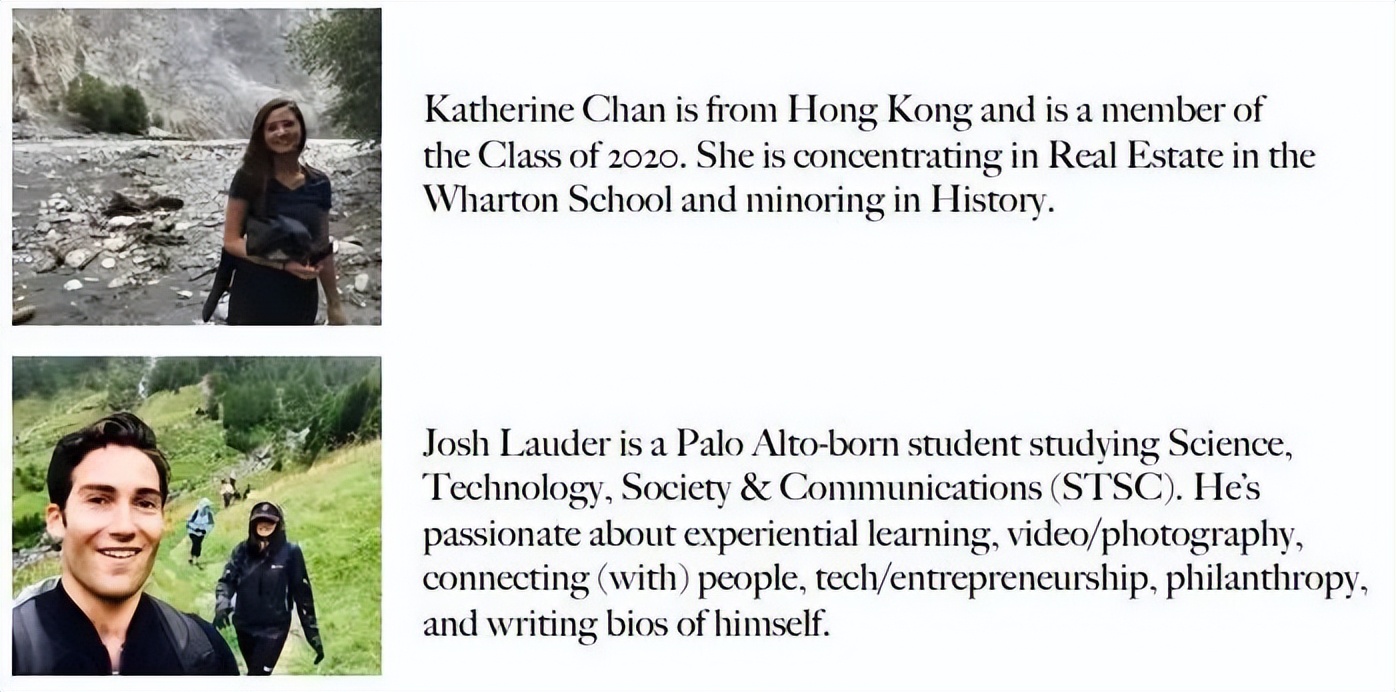 Katherine Chan is from Hong Kong and is a member of the Class of 2020. She is concentrating in Real Estate in the Wharton School and minoring in History.

Josh Lauder is a Palo Alto-born student studying Science, Technology, Society & Communications (STSC). He's passionate about experiential learning, video/photography, connecting (with) people, tech/entrepreneurship, philanthropy, and writing bios of himself.